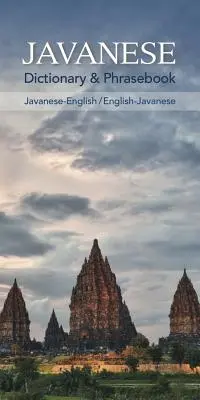 JAVANESE
Dictionary & Phrasebook

Javanese-English / English-Javanese